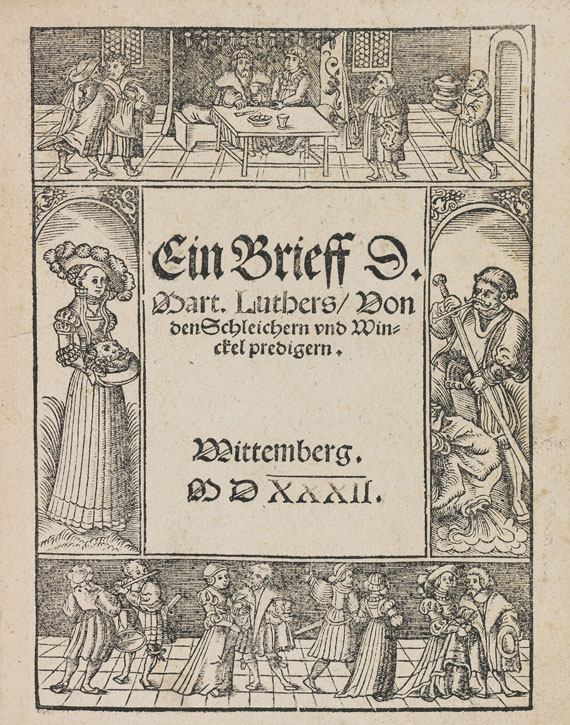 Ein Brieff D. Mart. Luthers/ Von den Schleichern vnd Winckel predigern.

Wittemberg. M D XXXII.